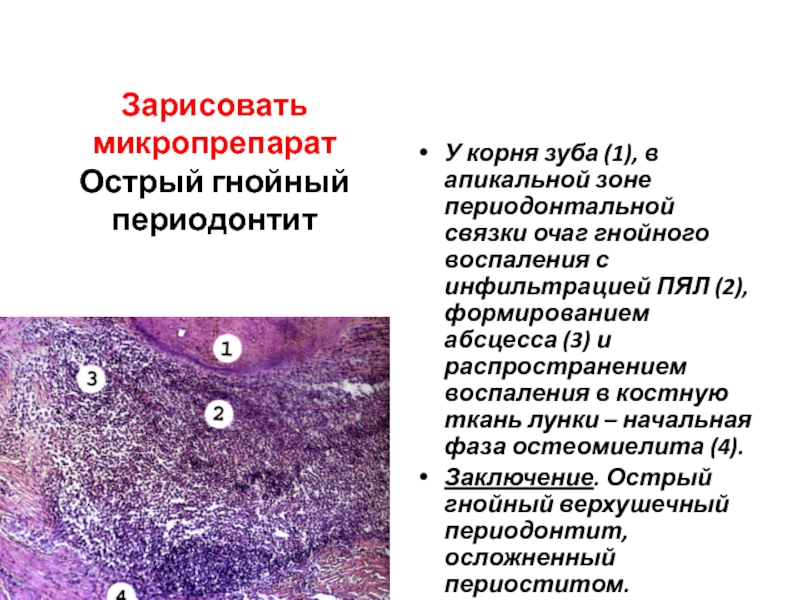 Зарисовать микропрепарат Острый гнойный периодонтит

1

3

2

4

• У корня зуба (1), в апикальной зоне периодонтальной связки очаг гнойного воспаления с инфильтрацией ПЯЛ (2), формированием абсцесса (3) и распространением воспаления в костную ткань лунки – начальная фаза остеомиелита (4).

• Заключение. Острый гнойный верхушечный периодонтит, осложненный периоститом.